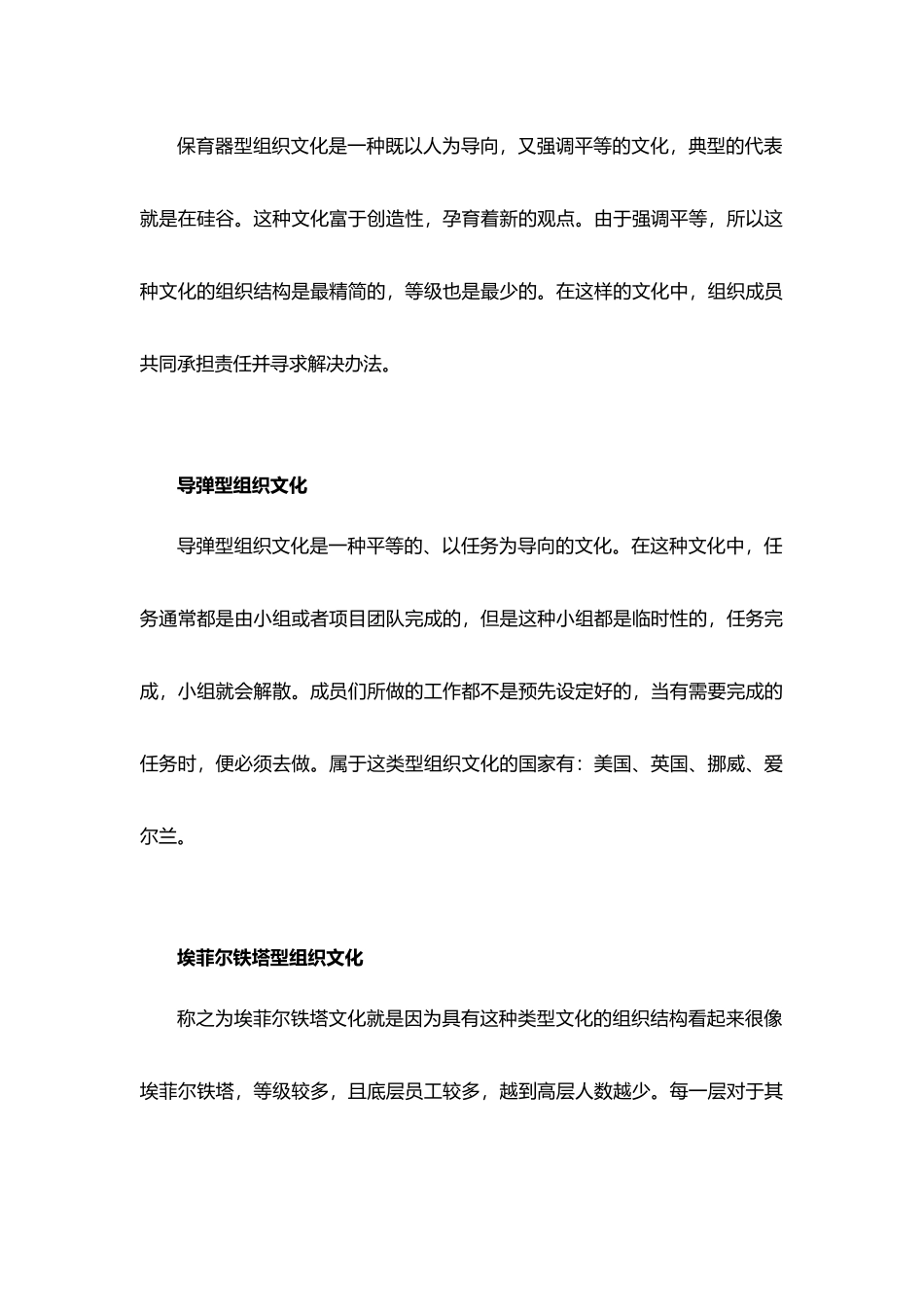 保育器型组织文化是一种既以人为导向，又强调平等的文化，典型的代表就是在硅谷。这种文化富于创造性，孕育着新的观点。由于强调平等，所以这种文化的组织结构是最精简的，等级也是最少的。在这样的文化中，组织成员共同承担责任并寻求解决办法。

导弹型组织文化

导弹型组织文化是一种平等的、以任务为导向的文化。在这种文化中，任务通常都是由小组或者项目团队完成的，但是这种小组都是临时性的，任务完成，小组就会解散。成员们所做的工作都不是预先设定好的，当有需要完成的任务时，便必须去做。属于这类型组织文化的国家有：美国、英国、挪威、爱尔兰。

埃菲尔铁塔型组织文化

称之为埃菲尔铁塔文化就是因为具有这种类型文化的组织结构看起来很像埃菲尔铁塔，等级较多，且底层员工较多，越到高层人数越少。每一层对于其